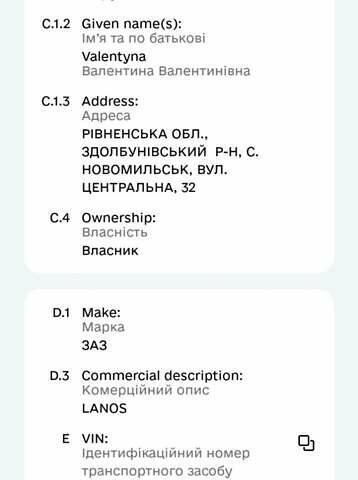 C.1.2 Given name(s):
Ім'я та по батькові
Valentyna
Валентина Валентинівна

C.1.3 Address:
Адреса
РІВНЕНСЬКА ОБЛ., ЗДОЛБУНІВСЬКИЙ Р-Н, С. НОВОМИЛЬСЬК, ВУЛ. ЦЕНТРАЛЬНА, 32

C.4 Ownership:
Власність
Власник

D.1 Make:
Марка
ЗАЗ

D.3 Commercial description:
Комерційний опис
LANOS

E VIN:
Ідентифікаційний номер транспортного засобу